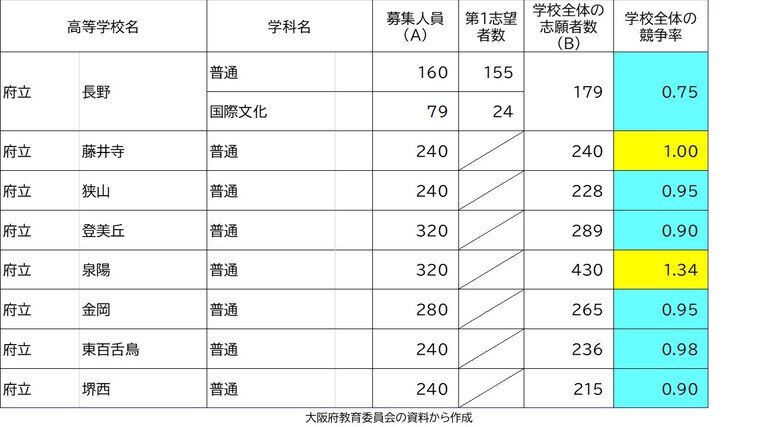 | 高等学校名 | | 学科名 | 募集人員（A） | 第1志望者数 | 学校全体の志願者数（B） | 学校全体の競争率 |
|---|---|---|---|---|---|---|
| 府立 | 長野 | 普通 | 160 | 155 | 179 | 0.75 |
| | | 国際文化 | 79 | 24 | | |
| 府立 | 藤井寺 | 普通 | 240 | | 240 | 1.00 |
| 府立 | 狭山 | 普通 | 240 | | 228 | 0.95 |
| 府立 | 登美丘 | 普通 | 320 | | 289 | 0.90 |
| 府立 | 泉陽 | 普通 | 320 | | 430 | 1.34 |
| 府立 | 金岡 | 普通 | 280 | | 265 | 0.95 |
| 府立 | 東百舌鳥 | 普通 | 240 | | 236 | 0.98 |
| 府立 | 堺西 | 普通 | 240 | | 215 | 0.90 |

大阪府教育委員会の資料から作成